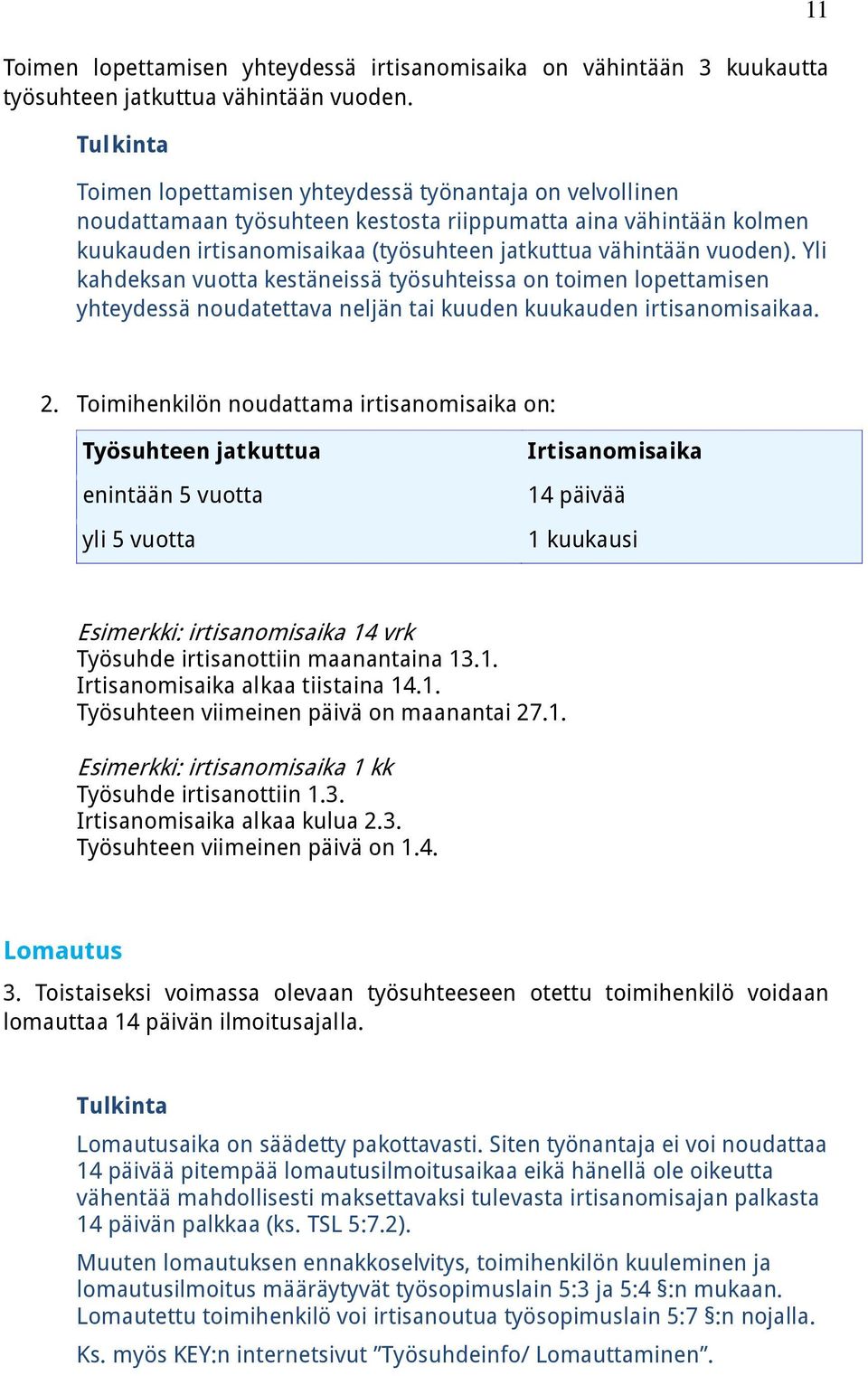 11

Toimen lopettamisen yhteydessä irtisanomisaika on vähintään 3 kuukautta työsuhteen jatkuttua vähintään vuoden.

Tulkinta

Toimen lopettamisen yhteydessä työnantaja on velvollinen noudattamaan työsuhteen kestosta riippumatta aina vähintään kolmen kuukauden irtisanomisaikaa (työsuhteen jatkuttua vähintään vuoden). Yli kahdeksan vuotta kestäneissä työsuhteissa on toimen lopettamisen yhteydessä noudatettava neljän tai kuuden kuukauden irtisanomisaikaa.

2. Toimihenkilön noudattama irtisanomisaika on:

| Työsuhteen jatkuttua | Irtisanomisaika |
|---|---|
| enintään 5 vuotta | 14 päivää |
| yli 5 vuotta | 1 kuukausi |

Esimerkki: irtisanomisaika 14 vrk
Työsuhde irtisanottiin maanantaina 13.1.
Irtisanomisaika alkaa tiistaina 14.1.
Työsuhteen viimeinen päivä on maanantai 27.1.

Esimerkki: irtisanomisaika 1 kk
Työsuhde irtisanottiin 1.3.
Irtisanomisaika alkaa kulua 2.3.
Työsuhteen viimeinen päivä on 1.4.

Lomautus

3. Toistaiseksi voimassa olevaan työsuhteeseen otettu toimihenkilö voidaan lomauttaa 14 päivän ilmoitusajalla.

Tulkinta

Lomautusaika on säädetty pakottavasti. Siten työnantaja ei voi noudattaa 14 päivää pitempää lomautusilmoitusaikaa eikä hänellä ole oikeutta vähentää mahdollisesti maksettavaksi tulevasta irtisanomisajan palkasta 14 päivän palkkaa (ks. TSL 5:7.2).

Muuten lomautuksen ennakkoselvitys, toimihenkilön kuuleminen ja lomautusilmoitus määräytyvät työsopimuslain 5:3 ja 5:4 §:n mukaan. Lomautettu toimihenkilö voi irtisanoutua työsopimuslain 5:7 §:n nojalla.

Ks. myös KEY:n internetsivut ”Työsuhdeinfo/ Lomauttaminen”.